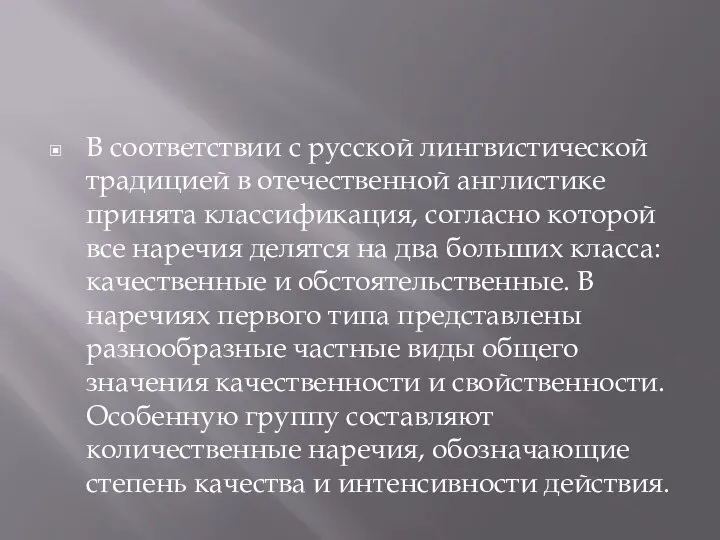 В соответствии с русской лингвистической традицией в отечественной англистике принята классификация, согласно которой все наречия делятся на два больших класса: качественные и обстоятельственные. В наречиях первого типа представлены разнообразные частные виды общего значения качественности и свойственности. Особенную группу составляют количественные наречия, обозначающие степень качества и интенсивности действия.